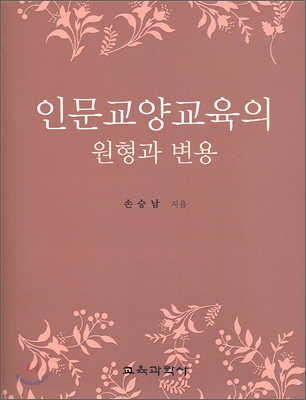 인문교양교육의
원형과 변용

손승남 지음

교육과학사